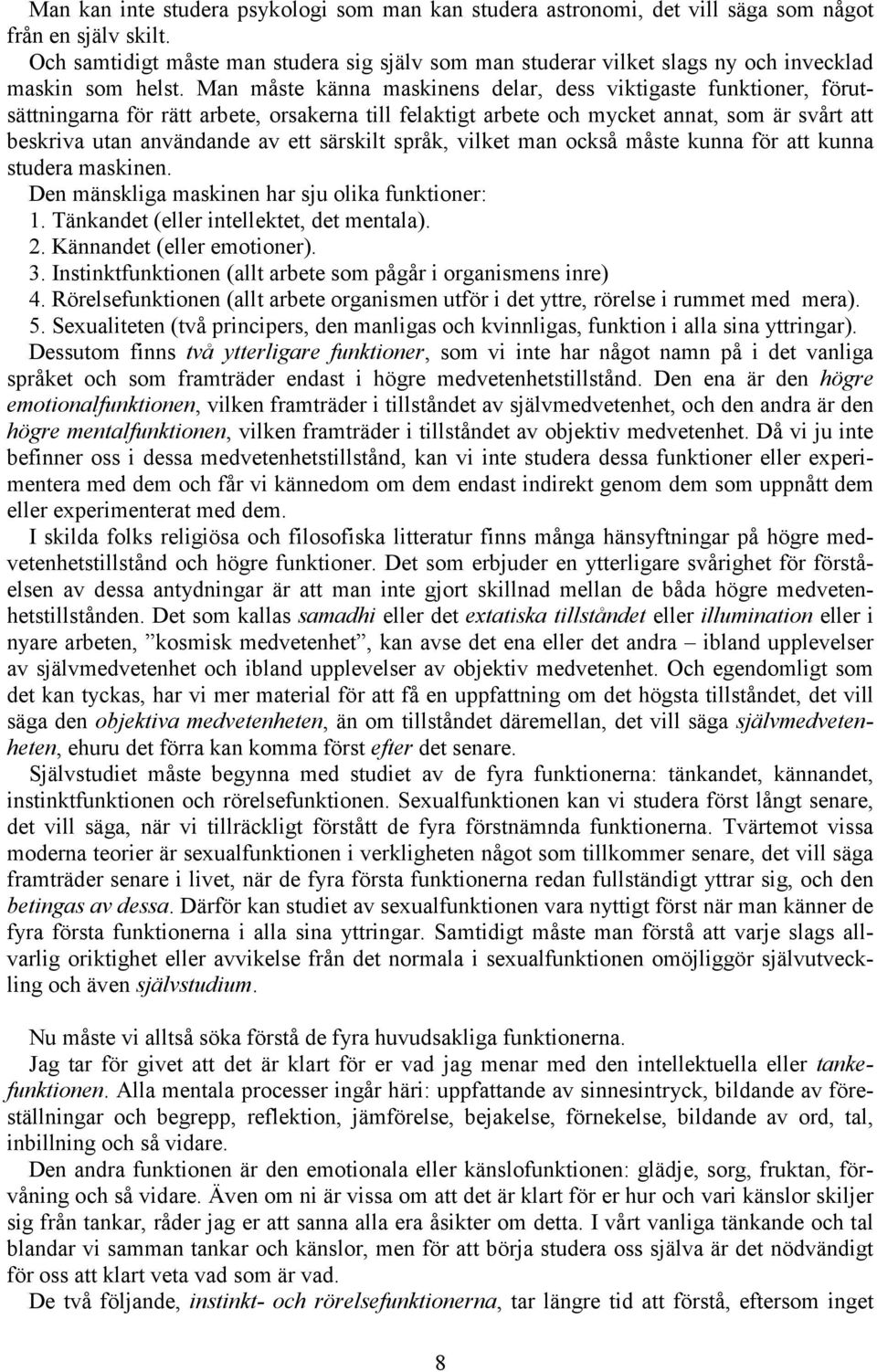 Man kan inte studera psykologi som man kan studera astronomi, det vill säga som något från en själv skilt.
Och samtidigt måste man studera sig själv som man studerar vilket slags ny och invecklad maskin som helst. Man måste känna maskinens delar, dess viktigaste funktioner, förutsättningarna för rätt arbete, orsakerna till felaktigt arbete och mycket annat, som är svårt att beskriva utan användande av ett särskilt språk, vilket man också måste kunna för att kunna studera maskinen.
Den mänskliga maskinen har sju olika funktioner:
1. Tänkandet (eller intellektet, det mentala).
2. Kännandet (eller emotioner).
3. Instinktfunktionen (allt arbete som pågår i organismens inre)
4. Rörelsefunktionen (allt arbete organismen utför i det yttre, rörelse i rummet med mera).
5. Sexualiteten (två principers, den manligas och kvinnligas, funktion i alla sina yttringar).
Dessutom finns två ytterligare funktioner, som vi inte har något namn på i det vanliga språket och som framträder endast i högre medvetenhetstillstånd. Den ena är den högre emotionalfunktionen, vilken framträder i tillståndet av självmedvetenhet, och den andra är den högre mentalfunktionen, vilken framträder i tillståndet av objektiv medvetenhet. Då vi ju inte befinner oss i dessa medvetenhetstillstånd, kan vi inte studera dessa funktioner eller experimentera med dem och får vi kännedom om dem endast indirekt genom dem som uppnått dem eller experimenterat med dem.
I skilda folks religiösa och filosofiska litteratur finns många hänsyftningar på högre medvetenhetstillstånd och högre funktioner. Det som erbjuder en ytterligare svårighet för förståelsen av dessa antydningar är att man inte gjort skillnad mellan de båda högre medvetenhetstillstånden. Det som kallas samadhi eller det extatiska tillståndet eller illumination eller i nyare arbeten, ”kosmisk medvetenhet”, kan avse det ena eller det andra – ibland upplevelser av självmedvetenhet och ibland upplevelser av objektiv medvetenhet. Och egendomligt som det kan tyckas, har vi mer material för att få en uppfattning om det högsta tillståndet, det vill säga den objektiva medvetenheten, än om tillståndet däremellan, det vill säga självmedvetenheten, ehuru det förra kan komma först efter det senare.
Självstudiet måste begynna med studiet av de fyra funktionerna: tänkandet, kännandet, instinktfunktionen och rörelsefunktionen. Sexualfunktionen kan vi studera först långt senare, det vill säga, när vi tillräckligt förstått de fyra förstnämnda funktionerna. Tvärtemot vissa moderna teorier är sexualfunktionen i verkligheten något som tillkommer senare, det vill säga framträder senare i livet, när de fyra första funktionerna redan fullständigt yttrar sig, och den betingas av dessa. Därför kan studiet av sexualfunktionen vara nyttigt först när man känner de fyra första funktionerna i alla sina yttringar. Samtidigt måste man förstå att varje slags allvarlig oriktighet eller avvikelse från det normala i sexualfunktionen omöjliggör självutveckling och även självstudium.

Nu måste vi alltså söka förstå de fyra huvudsakliga funktionerna.
Jag tar för givet att det är klart för er vad jag menar med den intellektuella eller tankefunktionen. Alla mentala processer ingår häri: uppfattande av sinnesintryck, bildande av föreställningar och begrepp, reflektion, jämförelse, bejakelse, förnekelse, bildande av ord, tal, inbillning och så vidare.
Den andra funktionen är den emotionala eller känslofunktionen: glädje, sorg, fruktan, förvåning och så vidare. Även om ni är vissa om att det är klart för er hur och vari känslor skiljer sig från tankar, råder jag er att sanna alla era åsikter om detta. I vårt vanliga tänkande och tal blandar vi samman tankar och känslor, men för att börja studera oss själva är det nödvändigt för oss att klart veta vad som är vad.
De två följande, instinkt- och rörelsefunktionerna, tar längre tid att förstå, eftersom inget

8